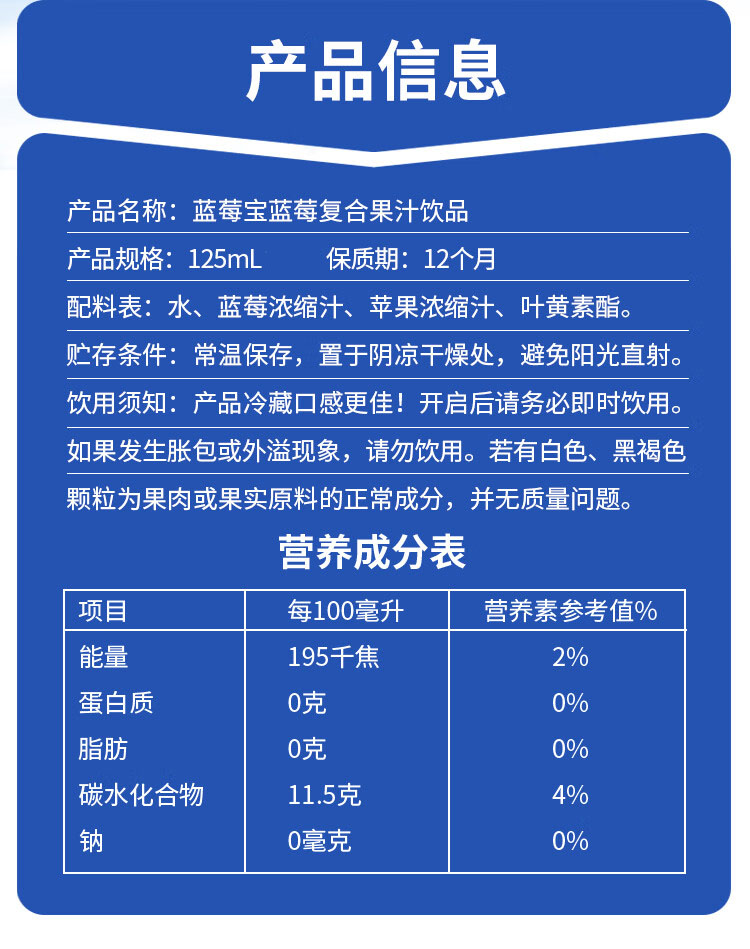 产品信息

产品名称：蓝莓宝蓝莓复合果汁饮品

产品规格：125mL　　保质期：12个月

配料表：水、蓝莓浓缩汁、苹果浓缩汁、叶黄素酯。

贮存条件：常温保存，置于阴凉干燥处，避免阳光直射。

饮用须知：产品冷藏口感更佳！开启后请务必即时饮用。如果发生胀包或外溢现象，请勿饮用。若有白色、黑褐色颗粒为果肉或果实原料的正常成分，并无质量问题。

营养成分表

| 项目 | 每100毫升 | 营养素参考值% |
|---|---|---|
| 能量 | 195千焦 | 2% |
| 蛋白质 | 0克 | 0% |
| 脂肪 | 0克 | 0% |
| 碳水化合物 | 11.5克 | 4% |
| 钠 | 0毫克 | 0% |